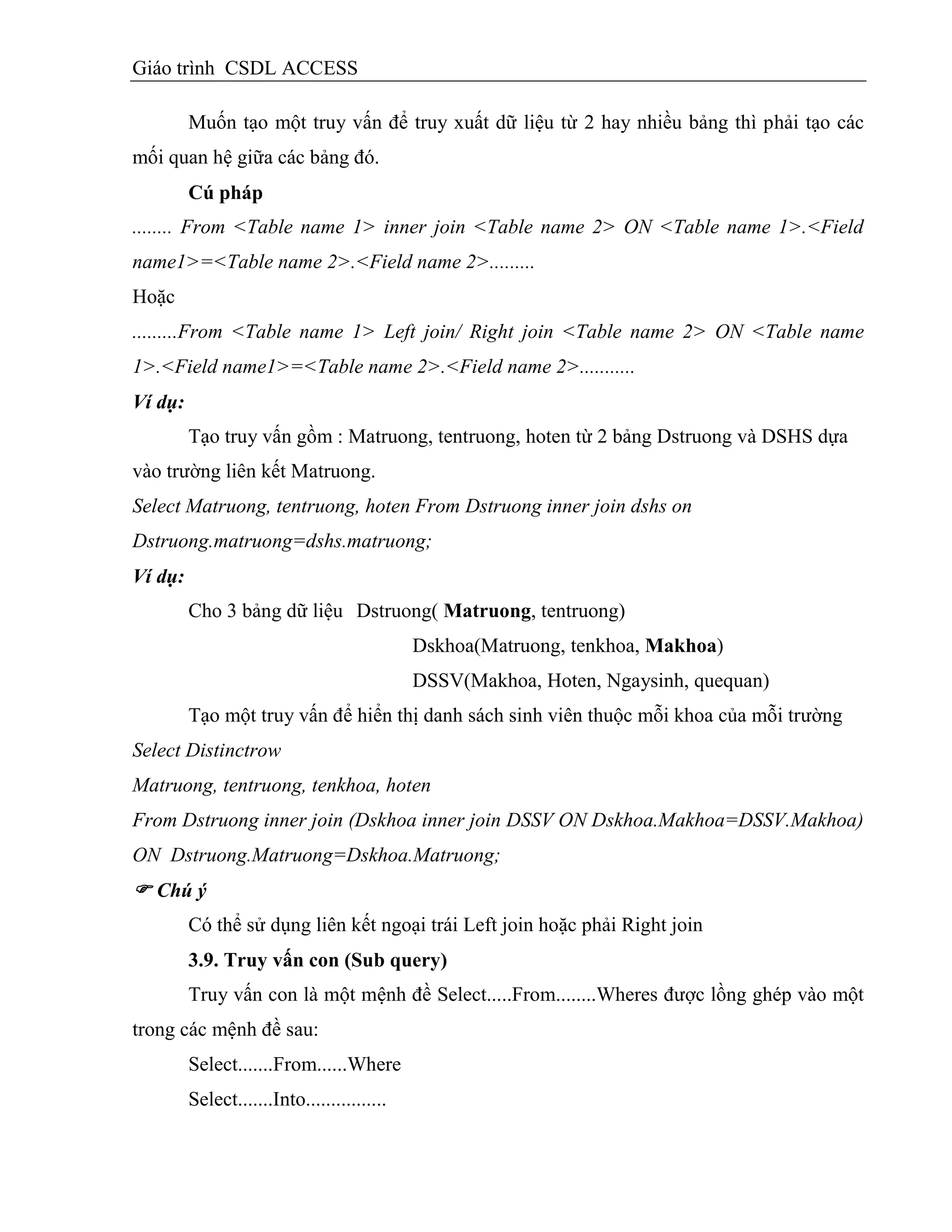 Giáo trình CSDL ACCESS

Muốn tạo một truy vấn để truy xuất dữ liệu từ 2 hay nhiều bảng thì phải tạo các mối quan hệ giữa các bảng đó.

Cú pháp

........ From <Table name 1> inner join <Table name 2> ON <Table name 1>.<Field name1>=<Table name 2>.<Field name 2>.........

Hoặc

.........From <Table name 1> Left join/ Right join <Table name 2> ON <Table name 1>.<Field name1>=<Table name 2>.<Field name 2>...........

Ví dụ:

Tạo truy vấn gồm : Matruong, tentruong, hoten từ 2 bảng Dstruong và DSHS dựa vào trường liên kết Matruong.

Select Matruong, tentruong, hoten From Dstruong inner join dshs on

Dstruong.matruong=dshs.matruong;

Ví dụ:

Cho 3 bảng dữ liệu Dstruong( Matruong, tentruong)

Dskhoa(Matruong, tenkhoa, Makhoa)

DSSV(Makhoa, Hoten, Ngaysinh, quequan)

Tạo một truy vấn để hiển thị danh sách sinh viên thuộc mỗi khoa của mỗi trường

Select Distinctrow

Matruong, tentruong, tenkhoa, hoten

From Dstruong inner join (Dskhoa inner join DSSV ON Dskhoa.Makhoa=DSSV.Makhoa)

ON Dstruong.Matruong=Dskhoa.Matruong;

☞ Chú ý

Có thể sử dụng liên kết ngoại trái Left join hoặc phải Right join

3.9. Truy vấn con (Sub query)

Truy vấn con là một mệnh đề Select.....From........Wheres được lồng ghép vào một trong các mệnh đề sau:

Select.......From......Where

Select.......Into................